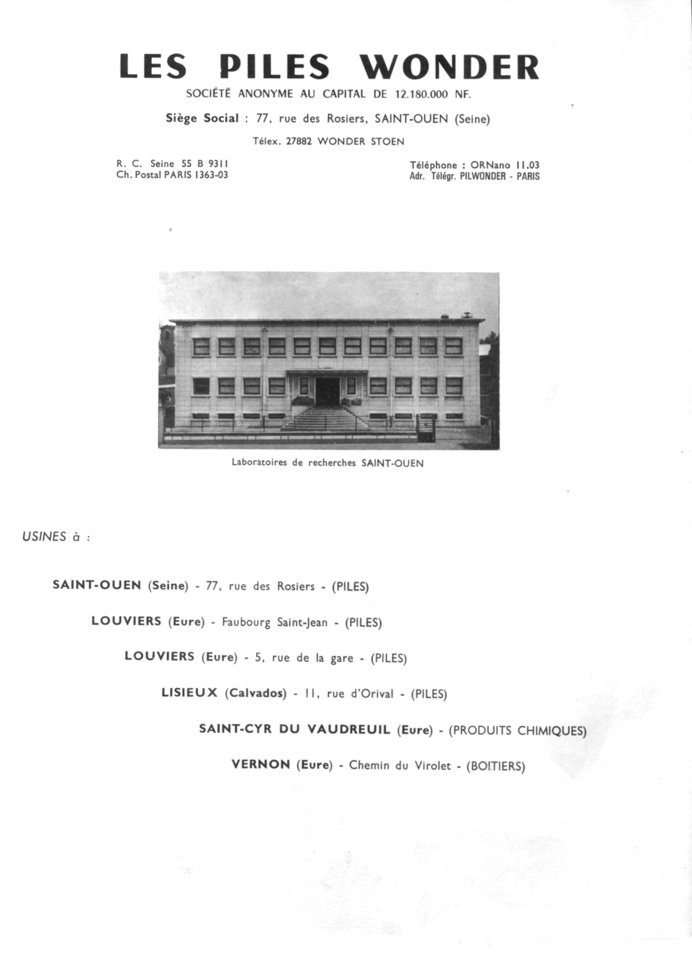 LES PILES WONDER

SOCIÉTÉ ANONYME AU CAPITAL DE 12.180.000 NF.

Siège Social : 77, rue des Rosiers, SAINT-OUEN (Seine)

Télex. 27882 WONDER STOEN

R. C. Seine 55 B 9311
Ch. Postal PARIS 1363-03

Téléphone : ORNano 11.03
Adr. Télégr. PILWONDER - PARIS

Laboratoires de recherches SAINT-OUEN

USINES à :

SAINT-OUEN (Seine) - 77, rue des Rosiers - (PILES)

LOUVIERS (Eure) - Faubourg Saint-Jean - (PILES)

LOUVIERS (Eure) - 5, rue de la gare - (PILES)

LISIEUX (Calvados) - 11, rue d'Orival - (PILES)

SAINT-CYR DU VAUDREUIL (Eure) - (PRODUITS CHIMIQUES)

VERNON (Eure) - Chemin du Virolet - (BOITIERS)